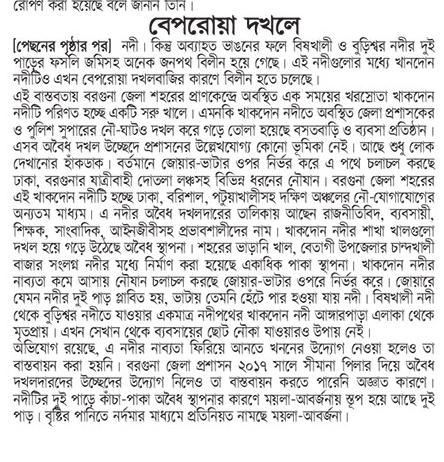 রোপণ করা হয়েছে বলে জানান তিনি।

বেপরোয়া দখলে

[পেছনের পৃষ্ঠার পর] নদী। কিন্তু অব্যাহত ভাঙনের ফলে বিষখালী ও বুড়িশ্বর নদীর দুই পাড়ের ফসলি জমিসহ অনেক জনপথ বিলীন হয়ে গেছে। এই নদীগুলোর মধ্যে খানদোন নদীটিও এখন বেপরোয়া দখলবাজির কারণে বিলীন হতে চলেছে।

এই বাস্তবতায় বরগুনা জেলা শহরের প্রাণকেন্দ্রে অবস্থিত এক সময়ের খরস্রোতা খাকদোন নদীটি পরিণত হচ্ছে একটি সরু খালে। এমনকি খাকদোন নদীতে অবস্থিত জেলা প্রশাসকের ও পুলিশ সুপারের নৌ-ঘাটও দখল করে গড়ে তোলা হয়েছে বসতবাড়ি ও ব্যবসা প্রতিষ্ঠান। এসব অবৈধ দখল উচ্ছেদে প্রশাসনের উল্লেখযোগ্য কোনো ভূমিকা নেই। আছে শুধু লোক দেখানোর হাঁকডাক। বর্তমানে জোয়ার-ভাটার ওপর নির্ভর করে এ পথে চলাচল করছে ঢাকা, বরগুনার যাত্রীবাহী দোতলা লঞ্চসহ বিভিন্ন ধরনের নৌযান। বরগুনা জেলা শহরের এই খাকদোন নদীটি হচ্ছে ঢাকা, বরিশাল, পটুয়াখালীসহ দক্ষিণ অঞ্চলের নৌ-যোগাযোগের অন্যতম মাধ্যম। এ নদীর অবৈধ দখলদারের তালিকায় আছেন রাজনীতিবিদ, ব্যবসায়ী, শিক্ষক, সাংবাদিক, আইনজীবীসহ প্রভাবশালীদের নাম। খাকদোন নদীর শাখা খালগুলো দখল হয়ে গড়ে উঠেছে অবৈধ স্থাপনা। শহরের ভাড়ানি খাল, বেতাগী উপজেলার চান্দখালী বাজার সংলগ্ন নদীর মধ্যে নির্মাণ করা হয়েছে একাধিক পাকা স্থাপনা। খাকদোন নদীর নাব্যতা কমে আসায় নৌযান চলাচল করছে জোয়ার-ভাটার ওপরে নির্ভর করে। জোয়ারে যেমন নদীর দুই পাড় প্লাবিত হয়, ভাটায় তেমনি হেঁটে পার হওয়া যায় নদী। বিষখালী নদী থেকে বুড়িশ্বর নদীতে যাওয়ার একমাত্র নদীপথের খাকদোন নদী আঙ্গারপাড়া এলাকা থেকে মৃতপ্রায়। এখন সেখান থেকে ব্যবসায়ের ছোট নৌকা যাওয়ারও উপায় নেই।

অভিযোগ রয়েছে, এ নদীর নাব্যতা ফিরিয়ে আনতে খননের উদ্যোগ নেওয়া হলেও তা বাস্তবায়ন করা হয়নি। বরগুনা জেলা প্রশাসন ২০১৭ সালে সীমানা পিলার দিয়ে অবৈধ দখলদারদের উচ্ছেদের উদ্যোগ নিলেও তা বাস্তবায়ন করতে পারেনি অজ্ঞাত কারণে। নদীটির দুই পাড়ে কাঁচা-পাকা অবৈধ স্থাপনার কারণে ময়লা-আবর্জনায় স্তূপ হয়ে আছে দুই পাড়। বৃষ্টির পানিতে নর্দমার মাধ্যমে প্রতিনিয়ত নামছে ময়লা-আবর্জনা।